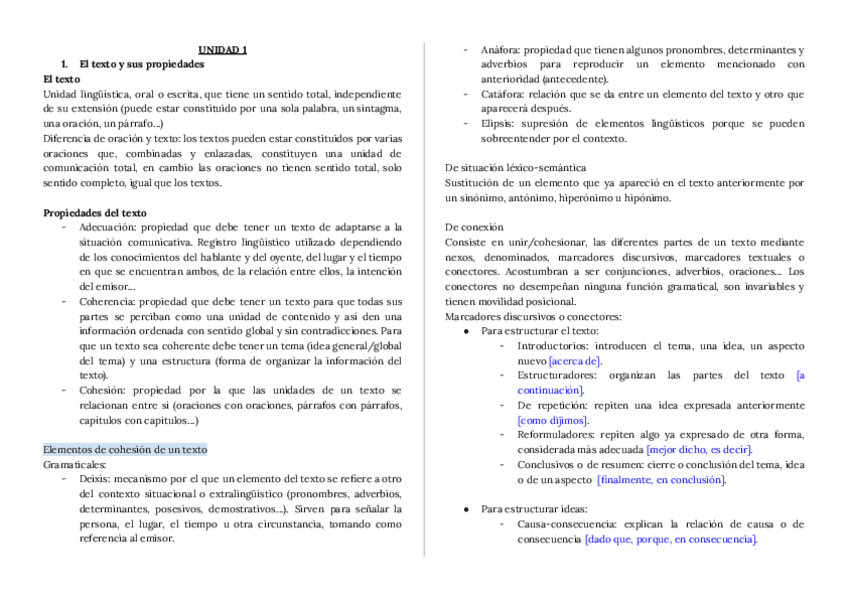 UNIDAD 1

1. El texto y sus propiedades

El texto

Unidad lingüística, oral o escrita, que tiene un sentido total, independiente de su extensión (puede estar constituido por una sola palabra, un sintagma, una oración, un párrafo...)

Diferencia de oración y texto: los textos pueden estar constituidos por varias oraciones que, combinadas y enlazadas, constituyen una unidad de comunicación total, en cambio las oraciones no tienen sentido total, solo sentido completo, igual que los textos.

Propiedades del texto

- Adecuación: propiedad que debe tener un texto de adaptarse a la situación comunicativa. Registro lingüístico utilizado dependiendo de los conocimientos del hablante y del oyente, del lugar y el tiempo en que se encuentran ambos, de la relación entre ellos, la intención del emisor...
- Coherencia: propiedad que debe tener un texto para que todas sus partes se perciban como una unidad de contenido y así den una información ordenada con sentido global y sin contradicciones. Para que un texto sea coherente debe tener un tema (idea general/global del tema) y una estructura (forma de organizar la información del texto).
- Cohesión: propiedad por la que las unidades de un texto se relacionan entre sí (oraciones con oraciones, párrafos con párrafos, capítulos con capítulos...)

Elementos de cohesión de un texto

Gramaticales:

- Deixis: mecanismo por el que un elemento del texto se refiere a otro del contexto situacional o extralingüístico (pronombres, adverbios, determinantes, posesivos, demostrativos...). Sirven para señalar la persona, el lugar, el tiempo u otra circunstancia, tomando como referencia al emisor.
- Anáfora: propiedad que tienen algunos pronombres, determinantes y adverbios para reproducir un elemento mencionado con anterioridad (antecedente).
- Catáfora: relación que se da entre un elemento del texto y otro que aparecerá después.
- Elipsis: supresión de elementos lingüísticos porque se pueden sobreentender por el contexto.

De situación léxico-semántica

Sustitución de un elemento que ya apareció en el texto anteriormente por un sinónimo, antónimo, hiperónimo u hipónimo.

De conexión

Consiste en unir/cohesionar, las diferentes partes de un texto mediante nexos, denominados, marcadores discursivos, marcadores textuales o conectores. Acostumbran a ser conjunciones, adverbios, oraciones... Los conectores no desempeñan ninguna función gramatical, son invariables y tienen movilidad posicional.

Marcadores discursivos o conectores:

● Para estructurar el texto:
  - Introductorios: introducen el tema, una idea, un aspecto nuevo [acerca de].
  - Estructuradores: organizan las partes del texto [a continuación].
  - De repetición: repiten una idea expresada anteriormente [como dijimos].
  - Reformuladores: repiten algo ya expresado de otra forma, considerada más adecuada [mejor dicho, es decir].
  - Conclusivos o de resumen: cierre o conclusión del tema, idea o de un aspecto [finalmente, en conclusión].

● Para estructurar ideas:
  - Causa-consecuencia: explican la relación de causa o de consecuencia [dado que, porque, en consecuencia].